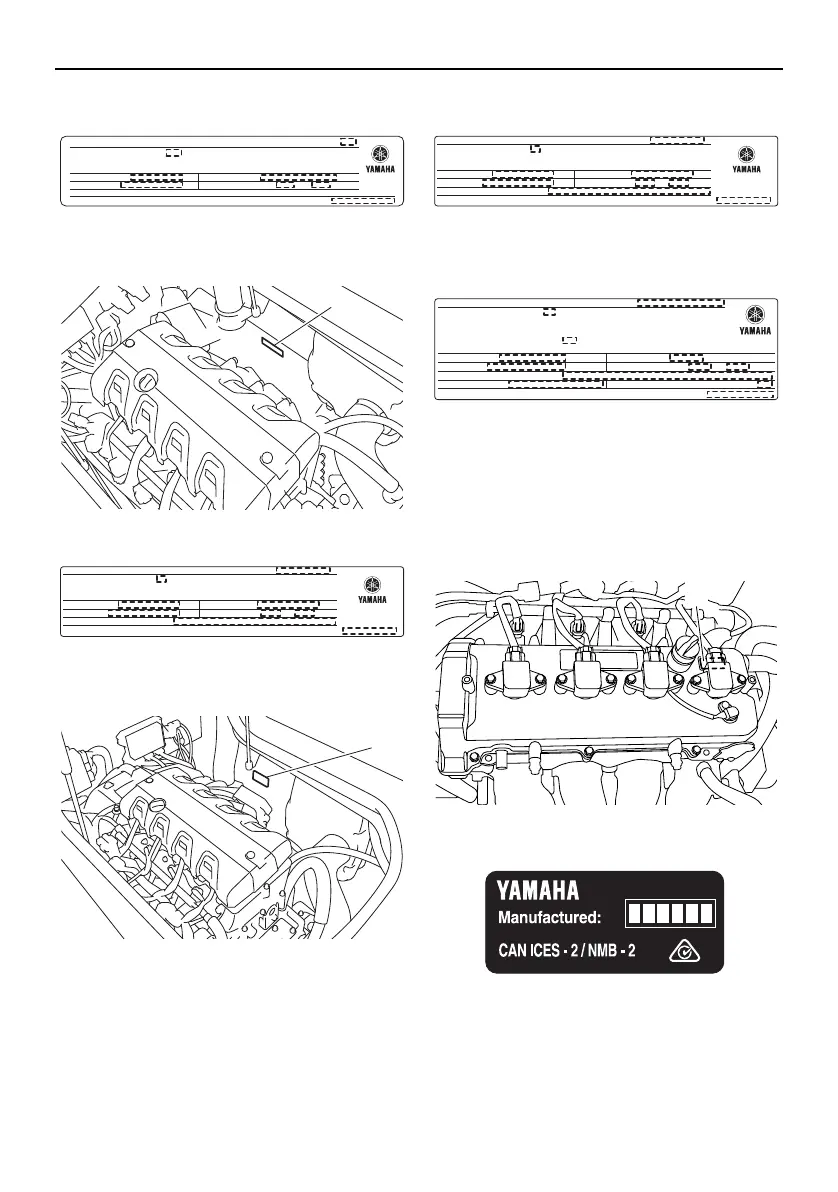 YAMAHA

YAMAHA

YAMAHA

YAMAHA

YAMAHA
Manufactured:
CAN ICES - 2 / NMB - 2